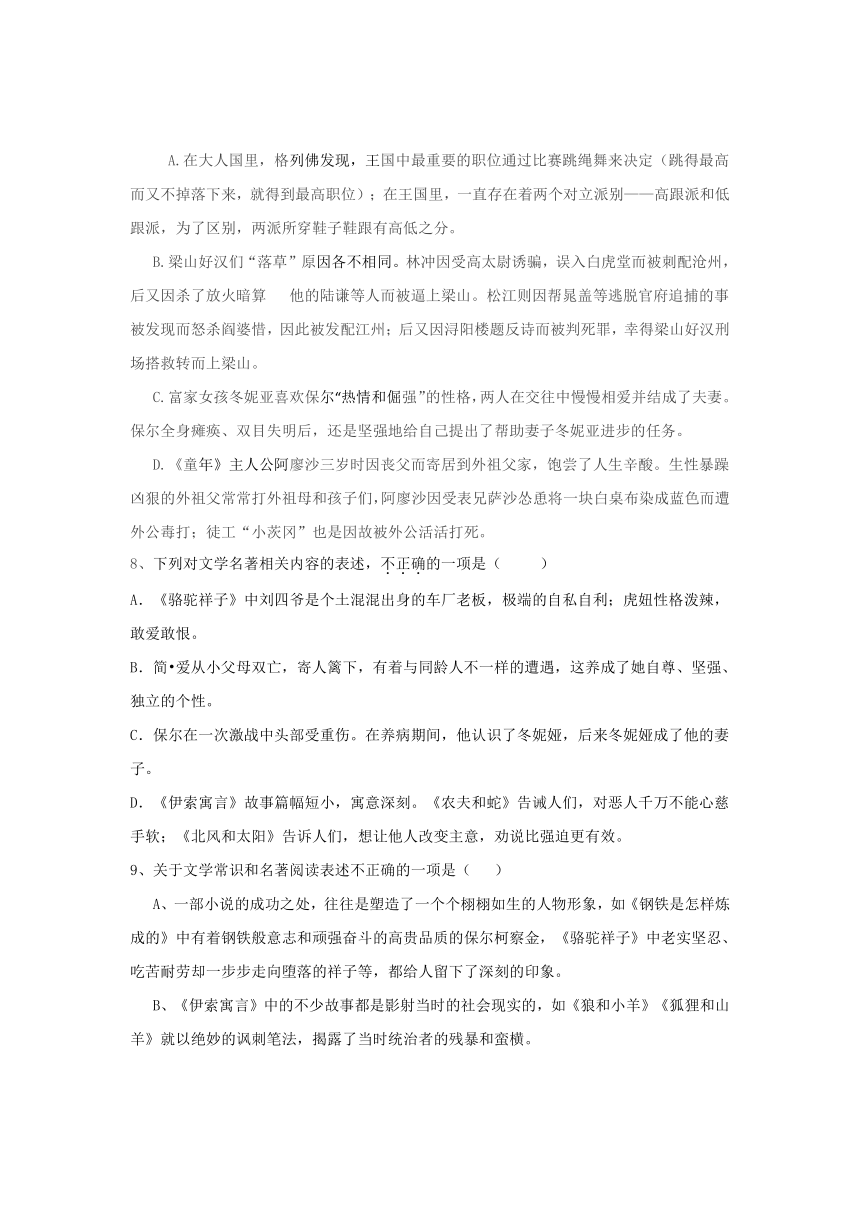 A.在大人国里，格列佛发现，王国中最重要的职位通过比赛跳绳舞来决定（跳得最高而又不掉落下来，就得到最高职位）；在王国里，一直存在着两个对立派别——高跟派和低跟派，为了区别，两派所穿鞋子鞋跟有高低之分。

B.梁山好汉们“落草”原因各不相同。林冲因受高太尉诱骗，误入白虎堂而被刺配沧州，后又因杀了放火暗算　他的陆谦等人而被逼上梁山。松江则因帮晁盖等逃脱官府追捕的事被发现而怒杀阎婆惜，因此被发配江州；后又因浔阳楼题反诗而被判死罪，幸得梁山好汉刑场搭救转而上梁山。

C.富家女孩冬妮亚喜欢保尔“热情和倔强”的性格，两人在交往中慢慢相爱并结成了夫妻。保尔全身瘫痪、双目失明后，还是坚强地给自己提出了帮助妻子冬妮亚进步的任务。

D.《童年》主人公阿廖沙三岁时因丧父而寄居到外祖父家，饱尝了人生辛酸。生性暴躁凶狠的外祖父常常打外祖母和孩子们，阿廖沙因受表兄萨沙怂恿将一块白桌布染成蓝色而遭外公毒打；徒工“小茨冈”也是因故被外公活活打死。

8、下列对文学名著相关内容的表述，不正确的一项是（　　）

A.《骆驼祥子》中刘四爷是个土混混出身的车厂老板，极端的自私自利；虎妞性格泼辣，敢爱敢恨。

B.简•爱从小父母双亡，寄人篱下，有着与同龄人不一样的遭遇，这养成了她自尊、坚强、独立的个性。

C.保尔在一次激战中头部受重伤。在养病期间，他认识了冬妮娅，后来冬妮娅成了他的妻子。

D.《伊索寓言》故事篇幅短小，寓意深刻。《农夫和蛇》告诫人们，对恶人千万不能心慈手软；《北风和太阳》告诉人们，想让他人改变主意，劝说比强迫更有效。

9、关于文学常识和名著阅读表述不正确的一项是（　）

A、一部小说的成功之处，往往是塑造了一个个栩栩如生的人物形象，如《钢铁是怎样炼成的》中有着钢铁般意志和顽强奋斗的高贵品质的保尔柯察金，《骆驼祥子》中老实坚忍、吃苦耐劳却一步步走向堕落的祥子等，都给人留下了深刻的印象。

B、《伊索寓言》中的不少故事都是影射当时的社会现实的，如《狼和小羊》《狐狸和山羊》就以绝妙的讽刺笔法，揭露了当时统治者的残暴和蛮横。